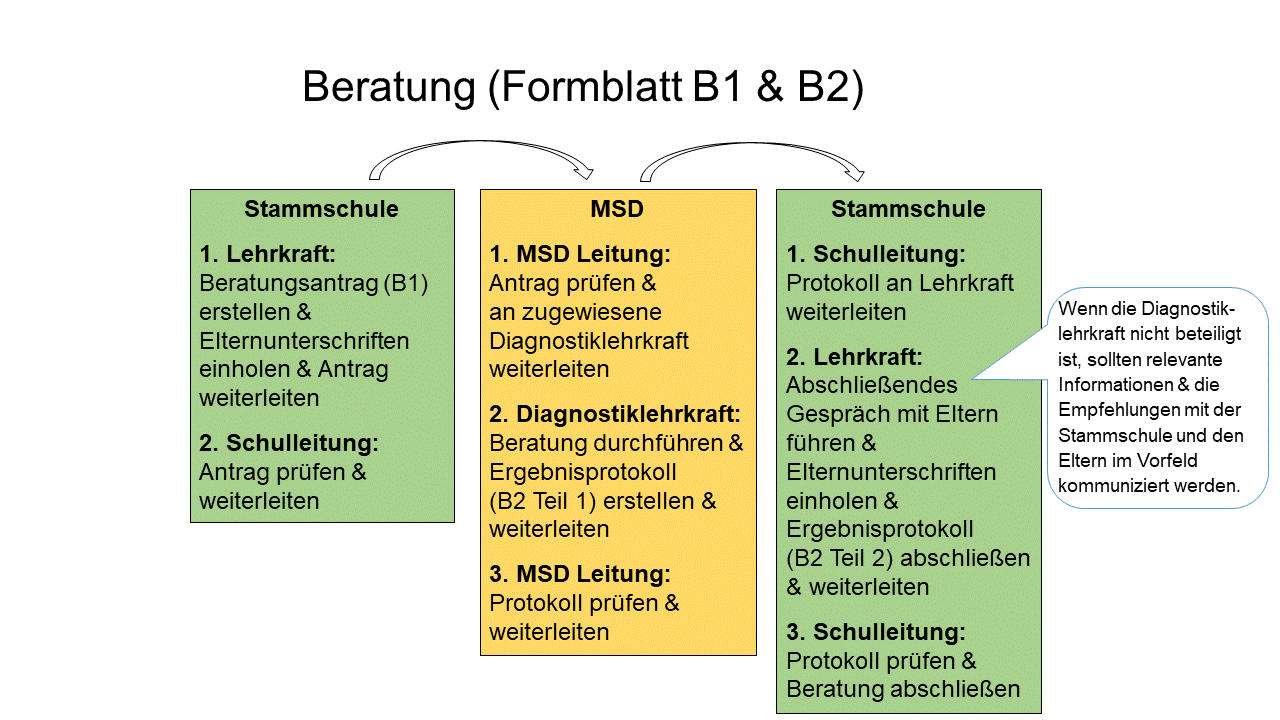 Beratung (Formblatt B1 & B2)

Stammschule

1. Lehrkraft:
Beratungsantrag (B1) erstellen & Elternunterschriften einholen & Antrag weiterleiten

2. Schulleitung:
Antrag prüfen & weiterleiten

MSD

1. MSD Leitung:
Antrag prüfen & an zugewiesene Diagnostiklehrkraft weiterleiten

2. Diagnostiklehrkraft:
Beratung durchführen & Ergebnisprotokoll (B2 Teil 1) erstellen & weiterleiten

3. MSD Leitung:
Protokoll prüfen & weiterleiten

Stammschule

1. Schulleitung:
Protokoll an Lehrkraft weiterleiten

2. Lehrkraft:
Abschließendes Gespräch mit Eltern führen & Elternunterschriften einholen & Ergebnisprotokoll (B2 Teil 2) abschließen & weiterleiten

3. Schulleitung:
Protokoll prüfen & Beratung abschließen

Wenn die Diagnostiklehrkraft nicht beteiligt ist, sollten relevante Informationen & die Empfehlungen mit der Stammschule und den Eltern im Vorfeld kommuniziert werden.